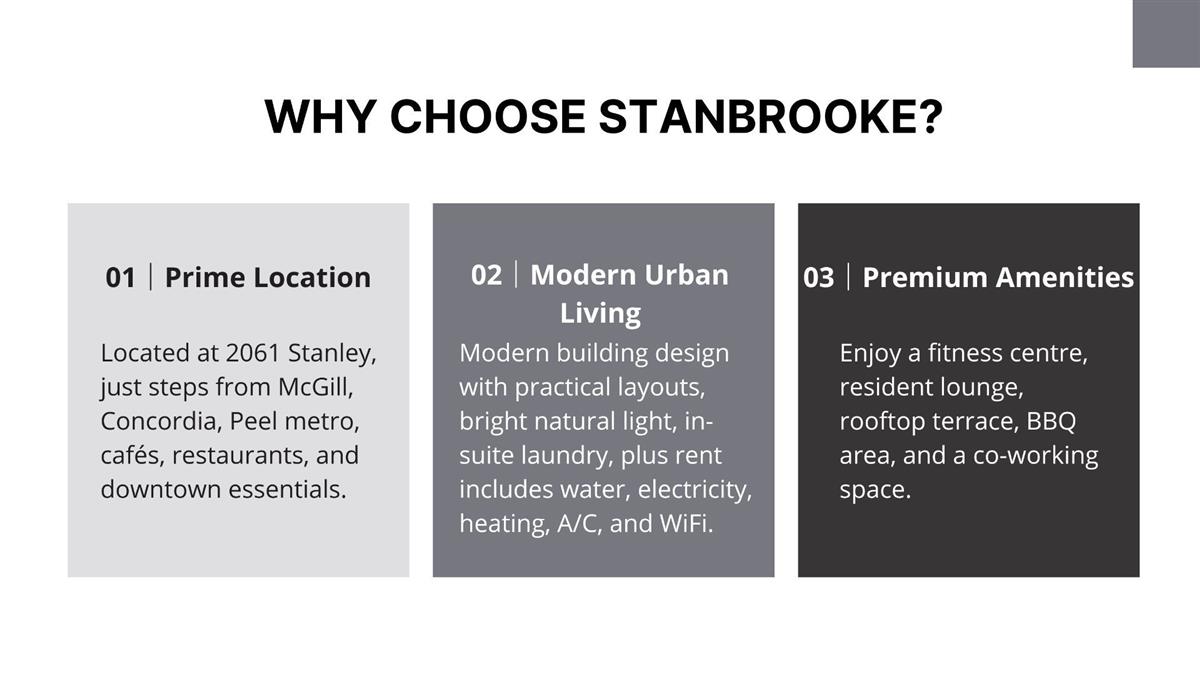 WHY CHOOSE STANBROOKE?

01 | Prime Location

Located at 2061 Stanley, just steps from McGill, Concordia, Peel metro, cafés, restaurants, and downtown essentials.

02 | Modern Urban Living

Modern building design with practical layouts, bright natural light, in-suite laundry, plus rent includes water, electricity, heating, A/C, and WiFi.

03 | Premium Amenities

Enjoy a fitness centre, resident lounge, rooftop terrace, BBQ area, and a co-working space.